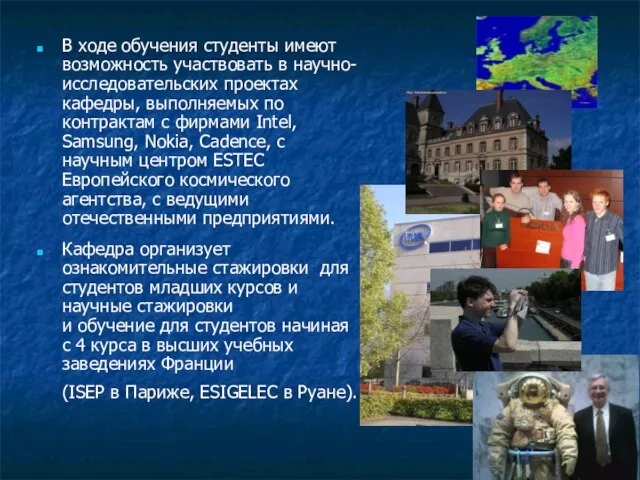 В ходе обучения студенты имеют возможность участвовать в научно-исследовательских проектах кафедры, выполняемых по контрактам с фирмами Intel, Samsung, Nokia, Cadence, с научным центром ESTEC Европейского космического агентства, с ведущими отечественными предприятиями.

Кафедра организует ознакомительные стажировки для студентов младших курсов и научные стажировки
и обучение для студентов начиная с 4 курса в высших учебных заведениях Франции

(ISEP в Париже, ESIGELEC в Руане).

intel

NOKIA